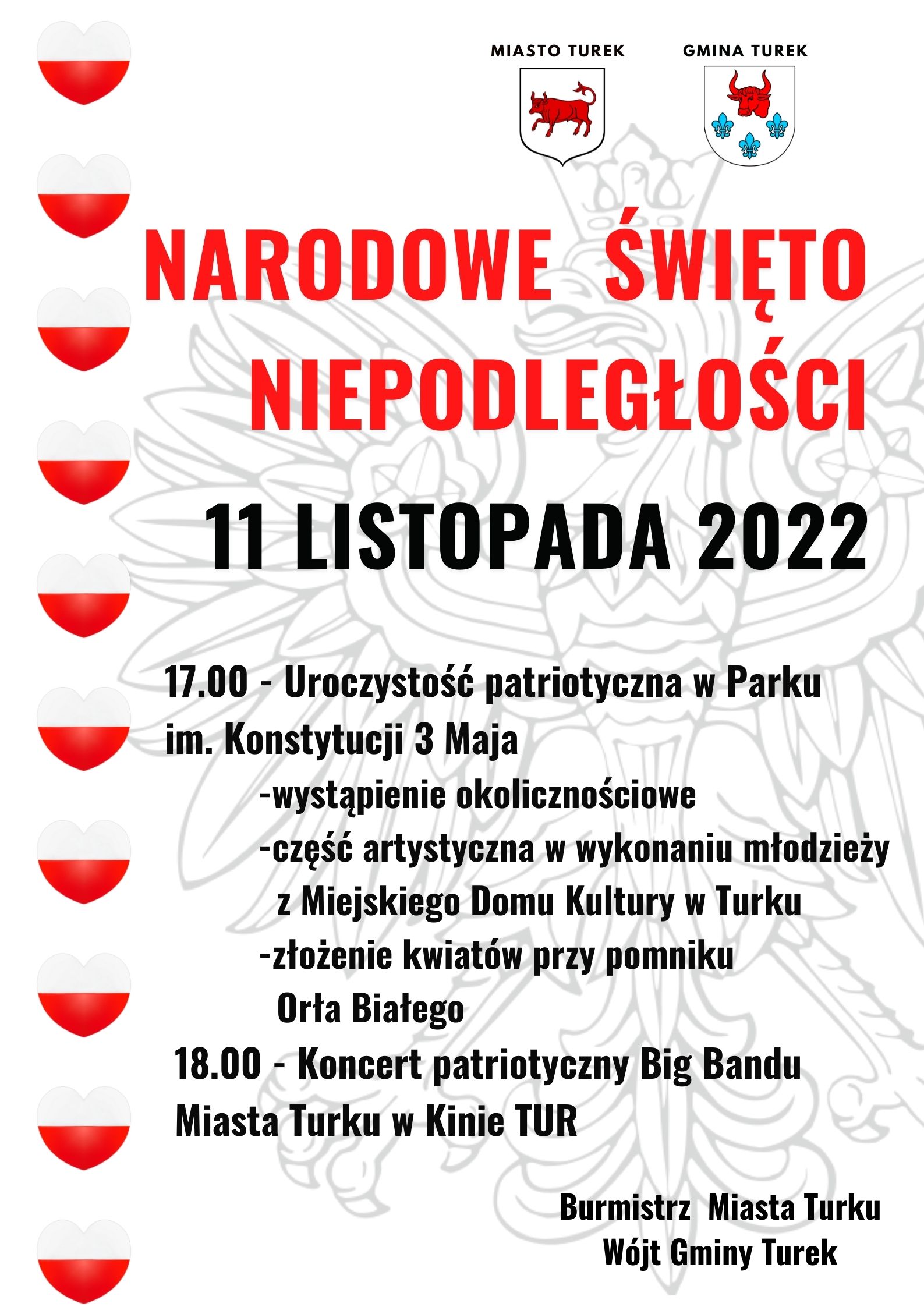 MIASTO TUREK

GMINA TUREK

NARODOWE ŚWIĘTO NIEPODLEGŁOŚCI

11 LISTOPADA 2022

17.00 - Uroczystość patriotyczna w Parku im. Konstytucji 3 Maja

-wystąpienie okolicznościowe

-część artystyczna w wykonaniu młodzieży z Miejskiego Domu Kultury w Turku

-złożenie kwiatów przy pomniku Orła Białego

18.00 - Koncert patriotyczny Big Bandu Miasta Turku w Kinie TUR

Burmistrz Miasta Turku
Wójt Gminy Turek